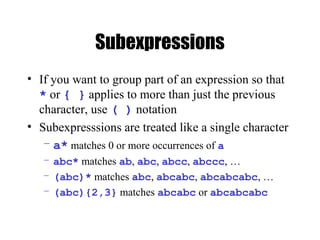 Subexpressions

• If you want to group part of an expression so that * or { } applies to more than just the previous character, use ( ) notation

• Subexpresssions are treated like a single character

– a* matches 0 or more occurrences of a

– abc* matches ab, abc, abcc, abccc, …

– (abc)* matches abc, abcabc, abcabcabc, …

– (abc){2,3} matches abcabc or abcabcabc